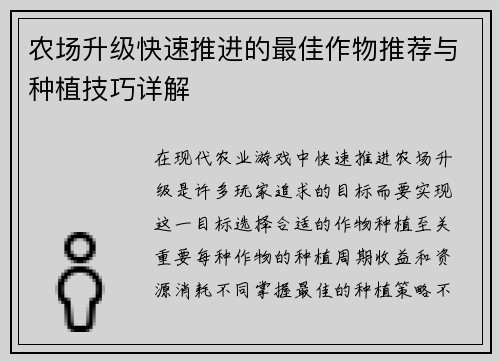 农场升级快速推进的最佳作物推荐与种植技巧详解

在现代农业游戏中快速推进农场升级是许多玩家追求的目标而要实现这一目标选择合适的作物种植至关重要每种作物的种植周期收益和资源消耗不同掌握最佳的种植策略不